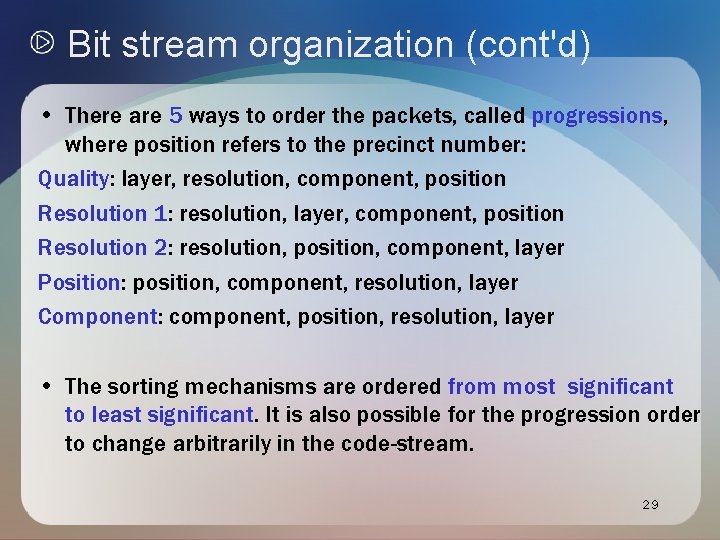 Bit stream organization (cont'd)

• There are 5 ways to order the packets, called progressions, where position refers to the precinct number:

Quality: layer, resolution, component, position

Resolution 1: resolution, layer, component, position

Resolution 2: resolution, position, component, layer

Position: position, component, resolution, layer

Component: component, position, resolution, layer

• The sorting mechanisms are ordered from most significant to least significant. It is also possible for the progression order to change arbitrarily in the code-stream.

29